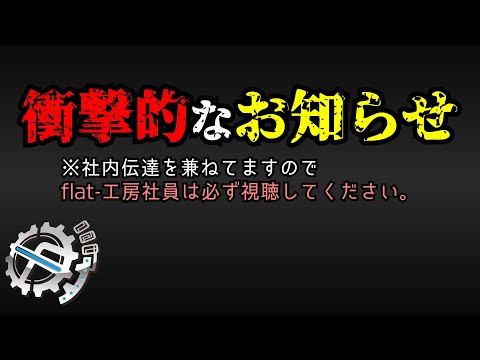 衝撃的なお知らせ

※社内伝達を兼ねてますので
flat-工房社員は必ず視聴してください。